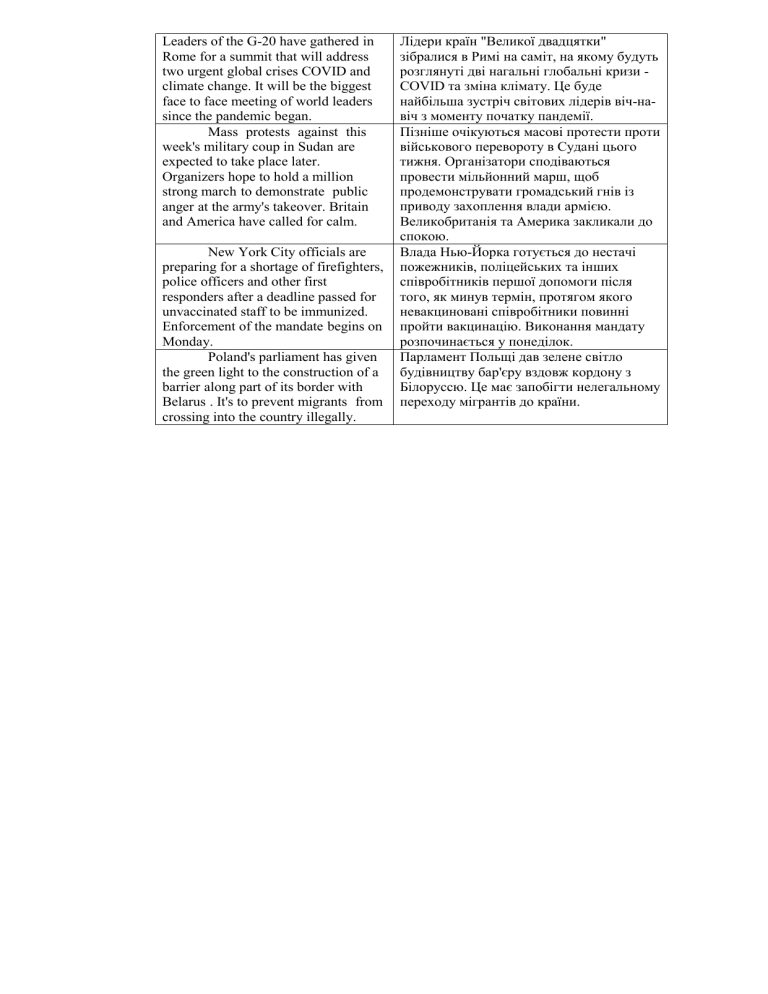 | Leaders of the G-20 have gathered in Rome for a summit that will address two urgent global crises COVID and climate change. It will be the biggest face to face meeting of world leaders since the pandemic began. | Лідери країн "Великої двадцятки" зібралися в Римі на саміт, на якому будуть розглянуті дві нагальні глобальні кризи - COVID та зміна клімату. Це буде найбільша зустріч світових лідерів віч-на-віч з моменту початку пандемії. |
|---|---|
| Mass protests against this week's military coup in Sudan are expected to take place later. Organizers hope to hold a million strong march to demonstrate public anger at the army's takeover. Britain and America have called for calm. | Пізніше очікуються масові протести проти військового перевороту в Судані цього тижня. Організатори сподіваються провести мільйонний марш, щоб продемонструвати громадський гнів із приводу захоплення влади армією. Великобританія та Америка закликали до спокою. |
| New York City officials are preparing for a shortage of firefighters, police officers and other first responders after a deadline passed for unvaccinated staff to be immunized. Enforcement of the mandate begins on Monday. | Влада Нью-Йорка готується до нестачі пожежників, поліцейських та інших співробітників першої допомоги після того, як минув термін, протягом якого невакциновані співробітники повинні пройти вакцинацію. Виконання мандату розпочинається у понеділок. |
| Poland's parliament has given the green light to the construction of a barrier along part of its border with Belarus . It's to prevent migrants from crossing into the country illegally. | Парламент Польщі дав зелене світло будівництву бар'єру вздовж кордону з Білоруссю. Це має запобігти нелегальному переходу мігрантів до країни. |